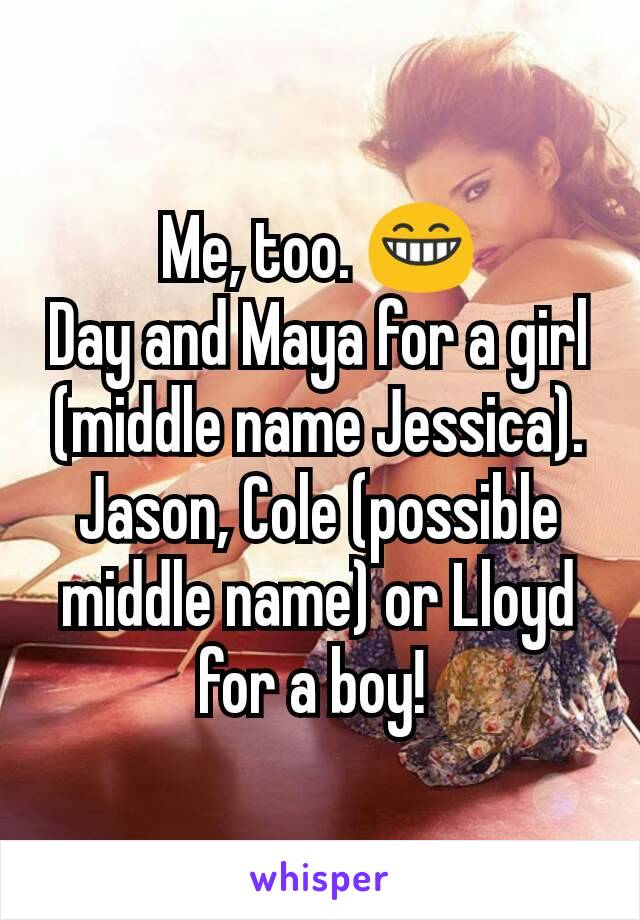 Me, too. 😁
Day and Maya for a girl (middle name Jessica). Jason, Cole (possible middle name) or Lloyd for a boy!

whisper